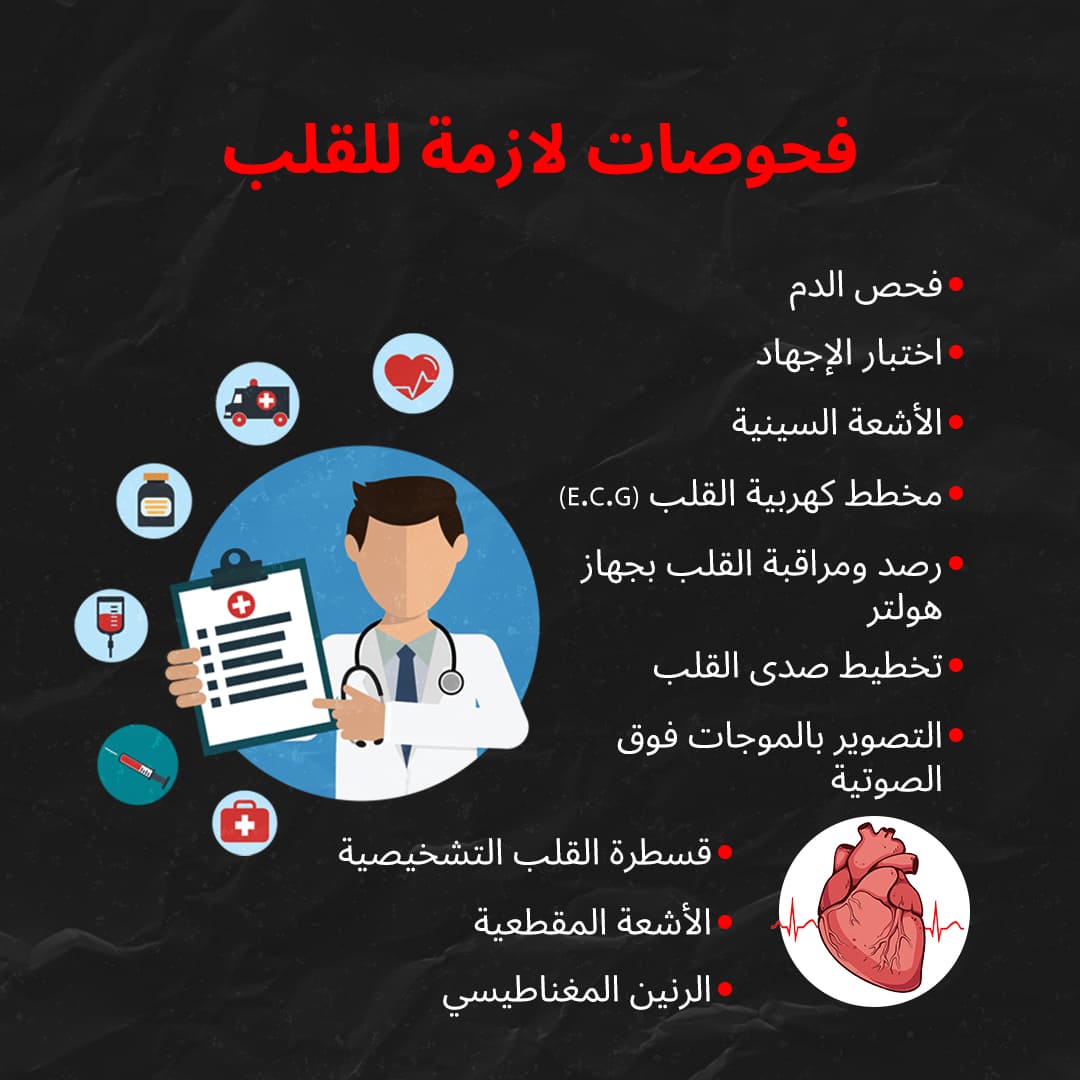 فحوصات لازمة للقلب

• فحص الدم
• اختبار الإجهاد
• الأشعة السينية
• مخطط كهربية القلب (E.C.G)
• رصد ومراقبة القلب بجهاز هولتر
• تخطيط صدى القلب
• التصوير بالموجات فوق الصوتية
• قسطرة القلب التشخيصية
• الأشعة المقطعية
• الرنين المغناطيسي